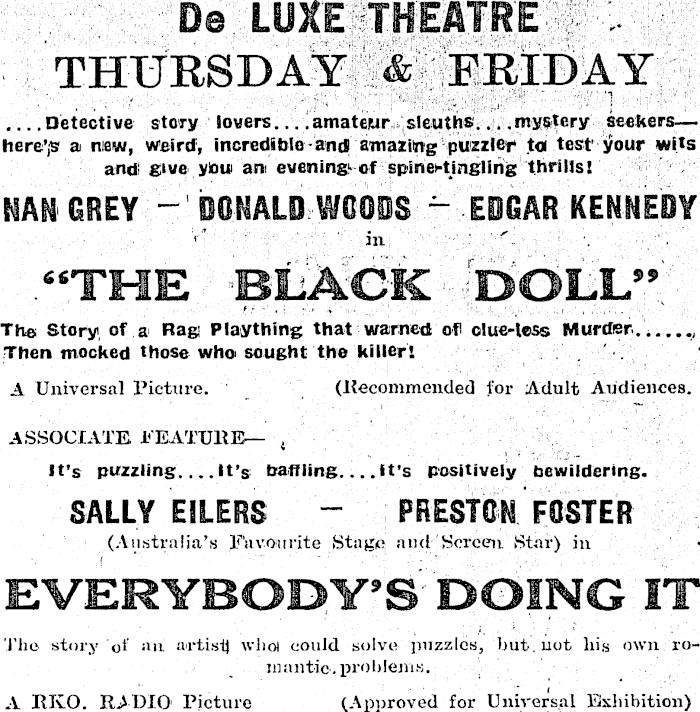 De LUXE THEATRE
THURSDAY & FRIDAY

....Detective story lovers....amateur sleuths....mystery seekers—here's a new, weird, incredible and amazing puzzler to test your wits and give you an evening of spine-tingling thrills!

NAN GREY — DONALD WOODS — EDGAR KENNEDY
in
"THE BLACK DOLL"

The Story of a Rag Plaything that warned of clue-less Murder...... Then mocked those who sought the killer!

A Universal Picture. (Recommended for Adult Audiences.

ASSOCIATE FEATURE—

It's puzzling....It's baffling....It's positively bewildering.

SALLY EILERS — PRESTON FOSTER
(Australia's Favourite Stage and Screen Star) in
EVERYBODY'S DOING IT

The story of an artist who could solve puzzles, but not his own romantic problems.

A RKO. RADIO Picture (Approved for Universal Exhibition)